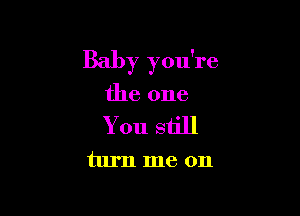 Baby you're
the one
You still
turn me on